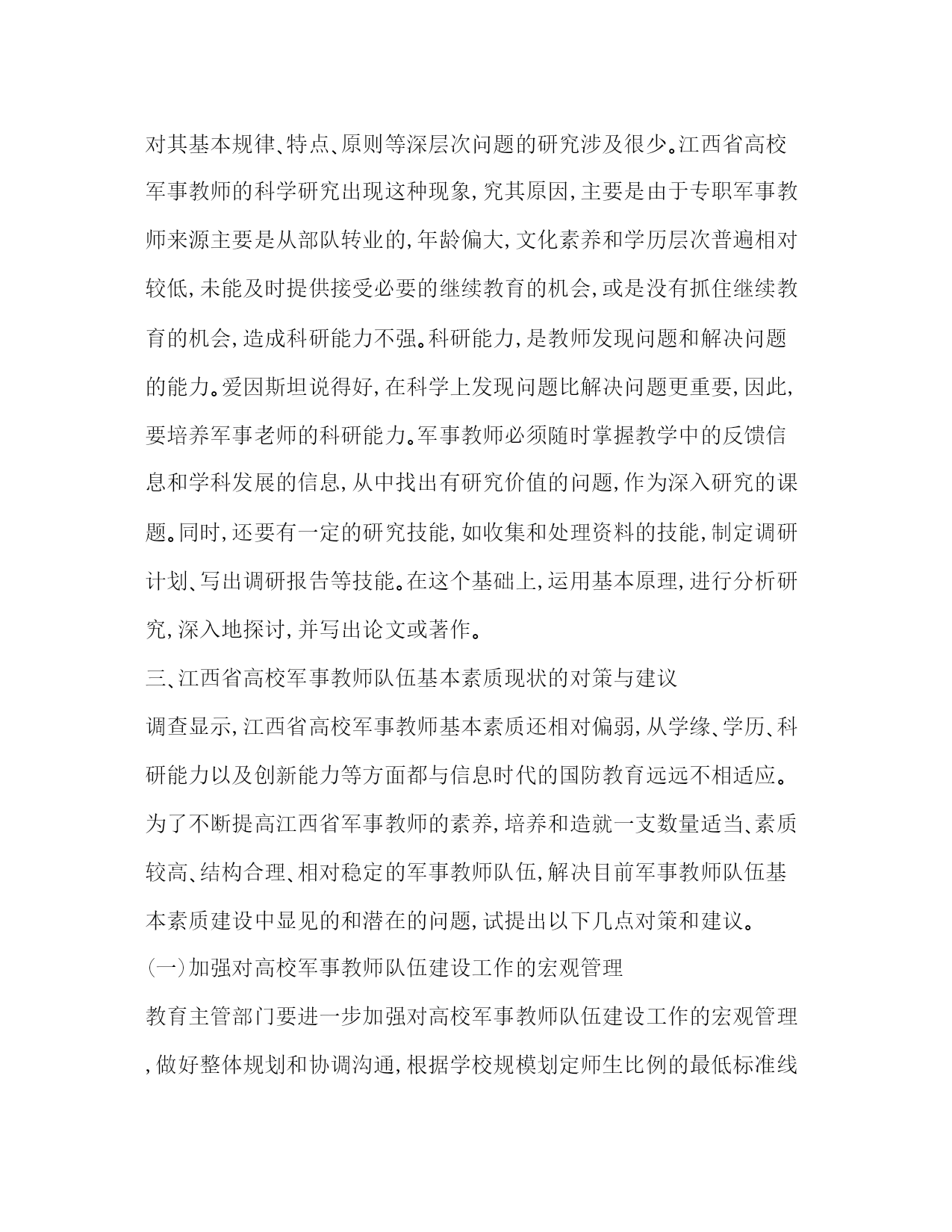 对其基本规律、特点、原则等深层次问题的研究涉及很少。江西省高校军事教师的科学研究出现这种现象，究其原因，主要是由于专职军事教师来源主要是从部队转业的，年龄偏大，文化素养和学历层次普遍相对较低，未能及时提供接受必要的继续教育的机会，或是没有抓住继续教育的机会，造成科研能力不强。科研能力，是教师发现问题和解决问题的能力。爱因斯坦说得好，在科学上发现问题比解决问题更重要，因此，要培养军事老师的科研能力。军事教师必须随时掌握教学中的反馈信息和学科发展的信息，从中找出有研究价值的问题，作为深入研究的课题。同时，还要有一定的研究技能，如收集和处理资料的技能，制定调研计划、写出调研报告等技能。在这个基础上，运用基本原理，进行分析研究，深入地探讨，并写出论文或著作。

三、江西省高校军事教师队伍基本素质现状的对策与建议

调查显示，江西省高校军事教师基本素质还相对偏弱，从学缘、学历、科研能力以及创新能力等方面都与信息时代的国防教育远远不相适应。为了不断提高江西省军事教师的素养，培养和造就一支数量适当、素质较高、结构合理、相对稳定的军事教师队伍，解决目前军事教师队伍基本素质建设中显见的和潜在的问题，试提出以下几点对策和建议。

(一)加强对高校军事教师队伍建设工作的宏观管理

教育主管部门要进一步加强对高校军事教师队伍建设工作的宏观管理，做好整体规划和协调沟通，根据学校规模划定师生比例的最低标准线